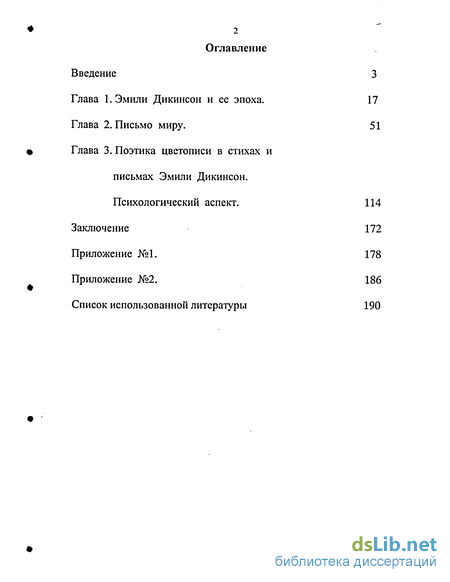 2

Оглавление

Введение 3

Глава 1. Эмили Дикинсон и ее эпоха. 17

Глава 2. Письмо миру. 51

Глава 3. Поэтика цветописи в стихах и письмах Эмили Дикинсон. Психологический аспект. 114

Заключение 172

Приложение №1. 178

Приложение №2. 186

Список использованной литературы 190

dsLib.net
библиотека диссертаций